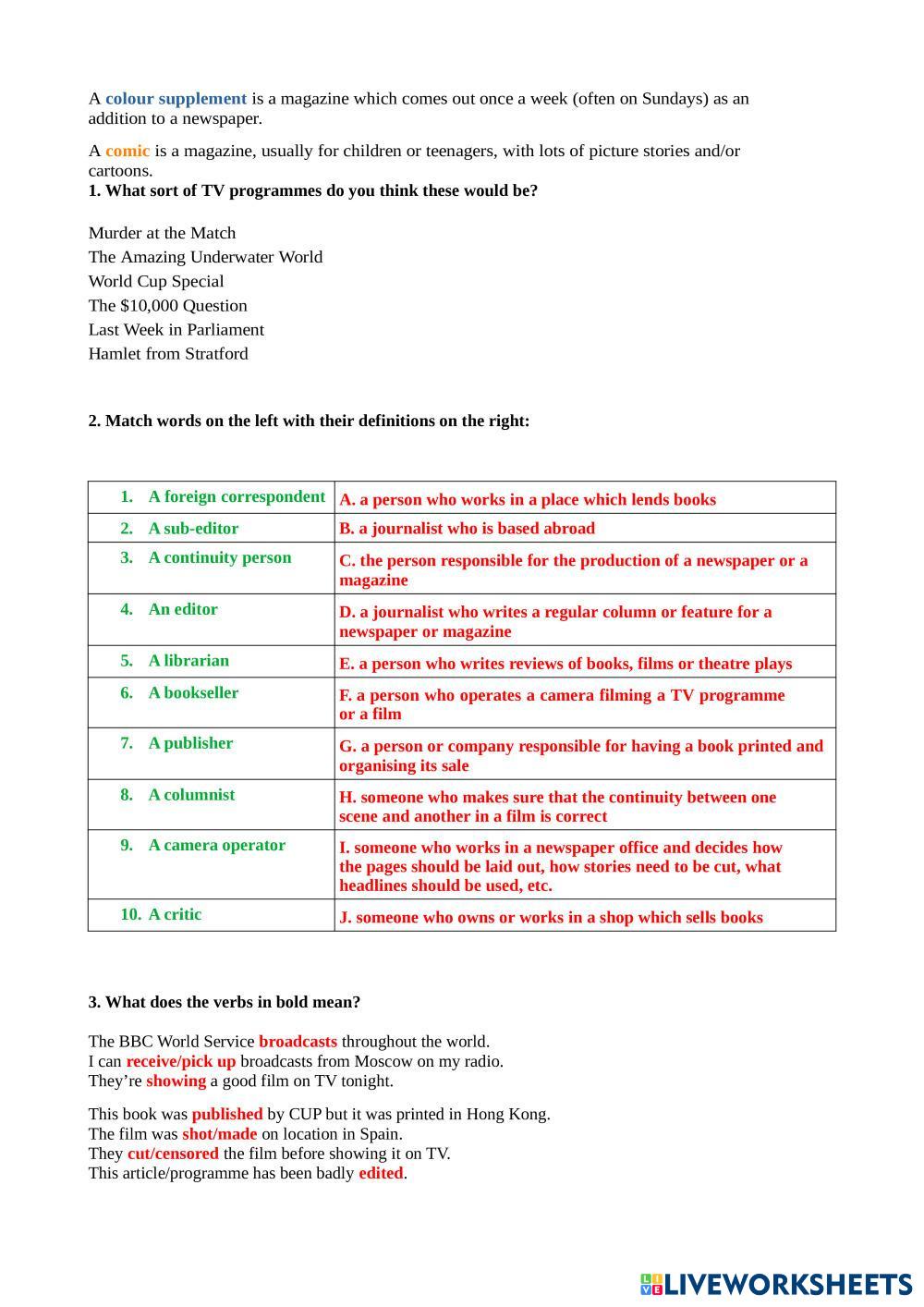 A colour supplement is a magazine which comes out once a week (often on Sundays) as an addition to a newspaper.

A comic is a magazine, usually for children or teenagers, with lots of picture stories and/or cartoons.
1. What sort of TV programmes do you think these would be?

Murder at the Match
The Amazing Underwater World
World Cup Special
The $10,000 Question
Last Week in Parliament
Hamlet from Stratford

2. Match words on the left with their definitions on the right:

| 1. A foreign correspondent | A. a person who works in a place which lends books |
|---|---|
| 2. A sub-editor | B. a journalist who is based abroad |
| 3. A continuity person | C. the person responsible for the production of a newspaper or a magazine |
| 4. An editor | D. a journalist who writes a regular column or feature for a newspaper or magazine |
| 5. A librarian | E. a person who writes reviews of books, films or theatre plays |
| 6. A bookseller | F. a person who operates a camera filming a TV programme or a film |
| 7. A publisher | G. a person or company responsible for having a book printed and organising its sale |
| 8. A columnist | H. someone who makes sure that the continuity between one scene and another in a film is correct |
| 9. A camera operator | I. someone who works in a newspaper office and decides how the pages should be laid out, how stories need to be cut, what headlines should be used, etc. |
| 10. A critic | J. someone who owns or works in a shop which sells books |

3. What does the verbs in bold mean?

The BBC World Service broadcasts throughout the world.
I can receive/pick up broadcasts from Moscow on my radio.
They're showing a good film on TV tonight.

This book was published by CUP but it was printed in Hong Kong.
The film was shot/made on location in Spain.
They cut/censored the film before showing it on TV.
This article/programme has been badly edited.

LIVEWORKSHEETS